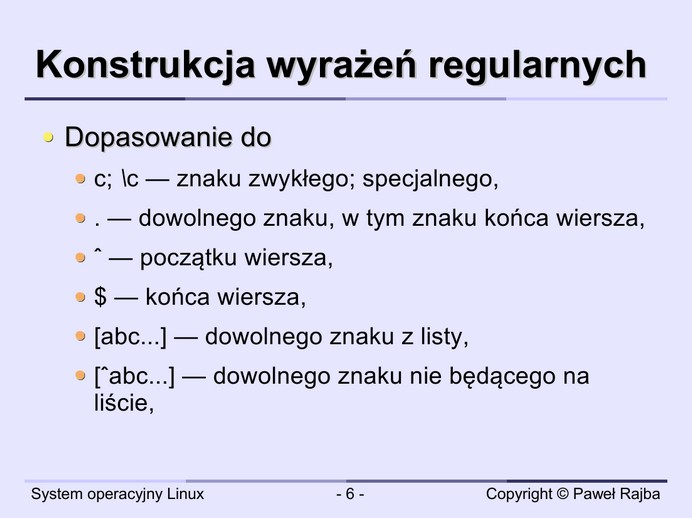 Konstrukcja wyrażeń regularnych

• Dopasowanie do
• c; \c — znaku zwykłego; specjalnego,
• . — dowolnego znaku, w tym znaku końca wiersza,
• ˆ — początku wiersza,
• $ — końca wiersza,
• [abc...] — dowolnego znaku z listy,
• [ˆabc...] — dowolnego znaku nie będącego na liście,

System operacyjny Linux - 6 - Copyright © Paweł Rajba